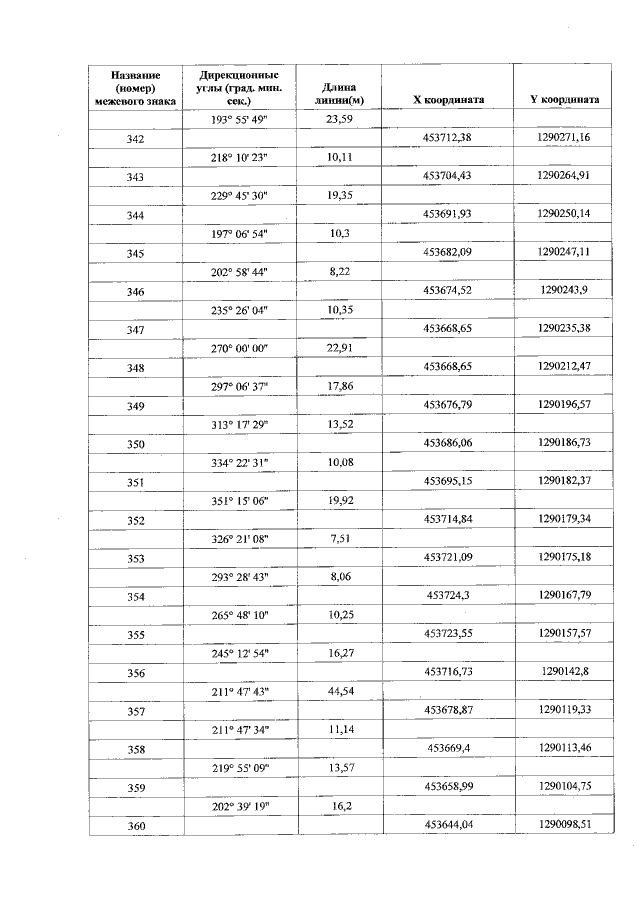 | Название (номер) межевого знака | Дирекционные углы (град. мин. сек.) | Длина линии(м) | X координата | Y координата |
|---|---|---|---|---|
| | 193° 55' 49" | 23,59 | | |
| 342 | | | 453712,38 | 1290271,16 |
| | 218° 10' 23" | 10,11 | | |
| 343 | | | 453704,43 | 1290264,91 |
| | 229° 45' 30" | 19,35 | | |
| 344 | | | 453691,93 | 1290250,14 |
| | 197° 06' 54" | 10,3 | | |
| 345 | | | 453682,09 | 1290247,11 |
| | 202° 58' 44" | 8,22 | | |
| 346 | | | 453674,52 | 1290243,9 |
| | 235° 26' 04" | 10,35 | | |
| 347 | | | 453668,65 | 1290235,38 |
| | 270° 00' 00" | 22,91 | | |
| 348 | | | 453668,65 | 1290212,47 |
| | 297° 06' 37" | 17,86 | | |
| 349 | | | 453676,79 | 1290196,57 |
| | 313° 17' 29" | 13,52 | | |
| 350 | | | 453686,06 | 1290186,73 |
| | 334° 22' 31" | 10,08 | | |
| 351 | | | 453695,15 | 1290182,37 |
| | 351° 15' 06" | 19,92 | | |
| 352 | | | 453714,84 | 1290179,34 |
| | 326° 21' 08" | 7,51 | | |
| 353 | | | 453721,09 | 1290175,18 |
| | 293° 28' 43" | 8,06 | | |
| 354 | | | 453724,3 | 1290167,79 |
| | 265° 48' 10" | 10,25 | | |
| 355 | | | 453723,55 | 1290157,57 |
| | 245° 12' 54" | 16,27 | | |
| 356 | | | 453716,73 | 1290142,8 |
| | 211° 47' 43" | 44,54 | | |
| 357 | | | 453678,87 | 1290119,33 |
| | 211° 47' 34" | 11,14 | | |
| 358 | | | 453669,4 | 1290113,46 |
| | 219° 55' 09" | 13,57 | | |
| 359 | | | 453658,99 | 1290104,75 |
| | 202° 39' 19" | 16,2 | | |
| 360 | | | 453644,04 | 1290098,51 |